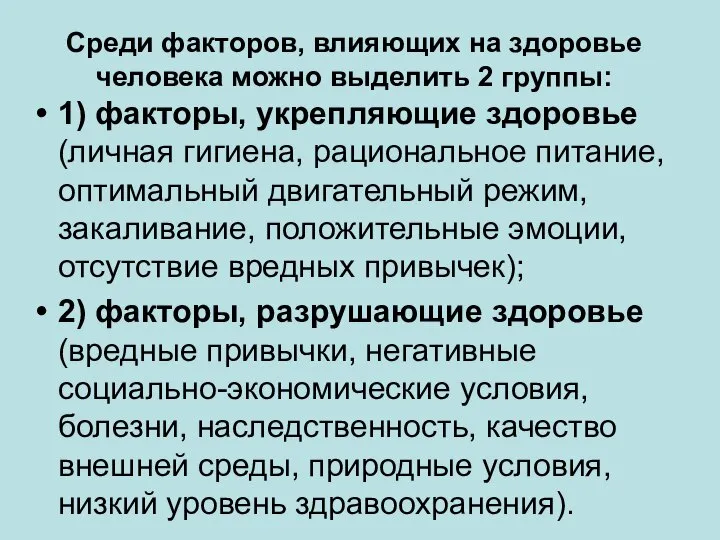 Среди факторов, влияющих на здоровье человека можно выделить 2 группы:

• 1) факторы, укрепляющие здоровье (личная гигиена, рациональное питание, оптимальный двигательный режим, закаливание, положительные эмоции, отсутствие вредных привычек);

• 2) факторы, разрушающие здоровье (вредные привычки, негативные социально-экономические условия, болезни, наследственность, качество внешней среды, природные условия, низкий уровень здравоохранения).